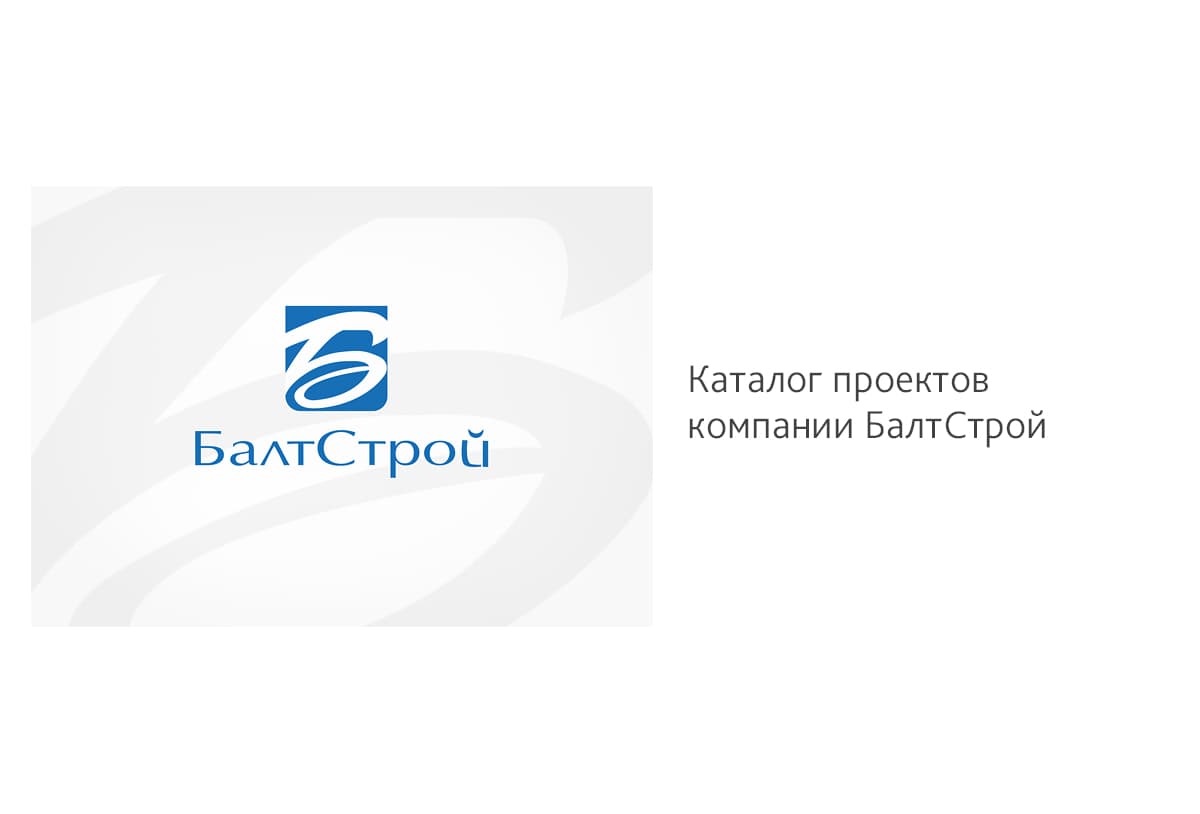 БалтСтрой

Каталог проектов компании БалтСтрой